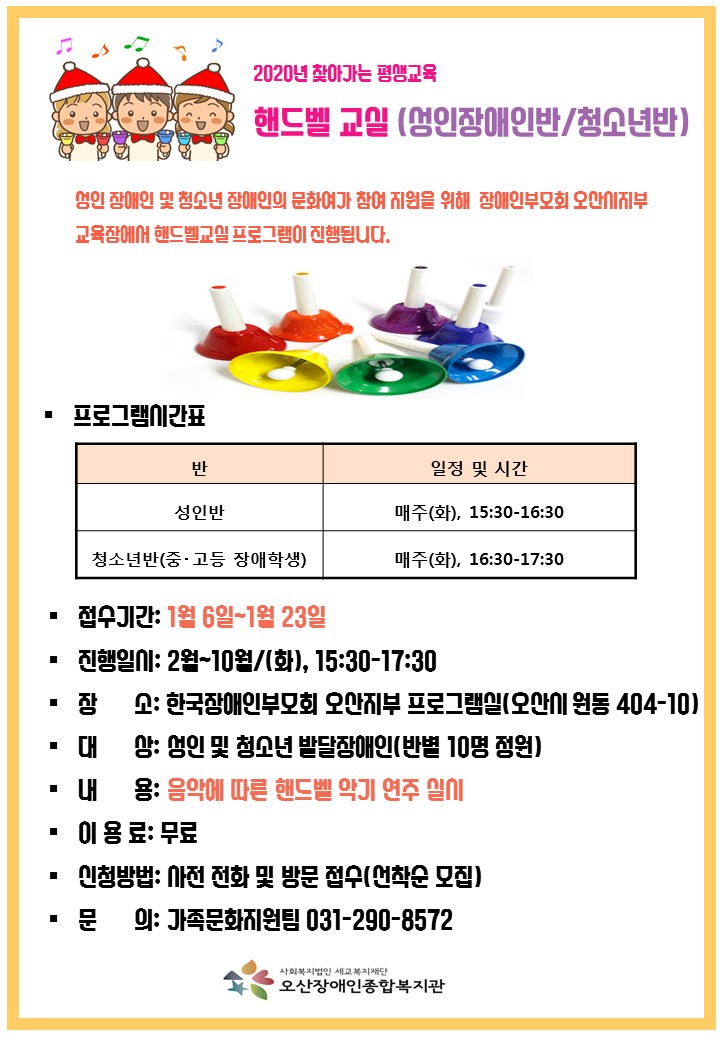 2020년 찾아가는 평생교육

핸드벨 교실 (성인장애인반/청소년반)

성인 장애인 및 청소년 장애인의 문화여가 참여 지원을 위해 장애인부모회 오산시지부 교육장에서 핸드벨교실 프로그램이 진행됩니다.

▪ 프로그램시간표

| 반 | 일정 및 시간 |
|---|---|
| 성인반 | 매주(화), 15:30-16:30 |
| 청소년반(중·고등 장애학생) | 매주(화), 16:30-17:30 |

▪ 접수기간: 1월 6일~1월 23일
▪ 진행일시: 2월~10월/(화), 15:30-17:30
▪ 장 소: 한국장애인부모회 오산지부 프로그램실(오산시 원동 404-10)
▪ 대 상: 성인 및 청소년 발달장애인(반별 10명 정원)
▪ 내 용: 음악에 따른 핸드벨 악기 연주 실시
▪ 이 용 료: 무료
▪ 신청방법: 사전 전화 및 방문 접수(선착순 모집)
▪ 문 의: 가족문화지원팀 031-290-8572

사회복지법인 세교복지재단
오산장애인종합복지관